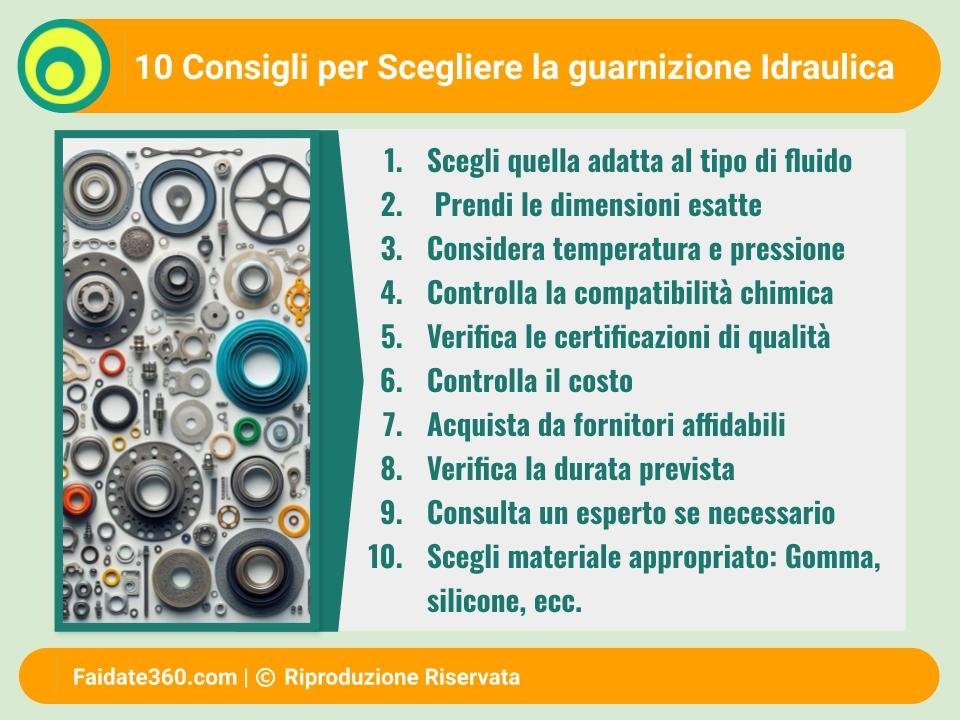 10 Consigli per Scegliere la guarnizione Idraulica

1. Scegli quella adatta al tipo di fluido
2. Prendi le dimensioni esatte
3. Considera temperatura e pressione
4. Controlla la compatibilità chimica
5. Verifica le certificazioni di qualità
6. Controlla il costo
7. Acquista da fornitori affidabili
8. Verifica la durata prevista
9. Consulta un esperto se necessario
10. Scegli materiale appropriato: Gomma, silicone, ecc.

Faidate360.com | © Riproduzione Riservata